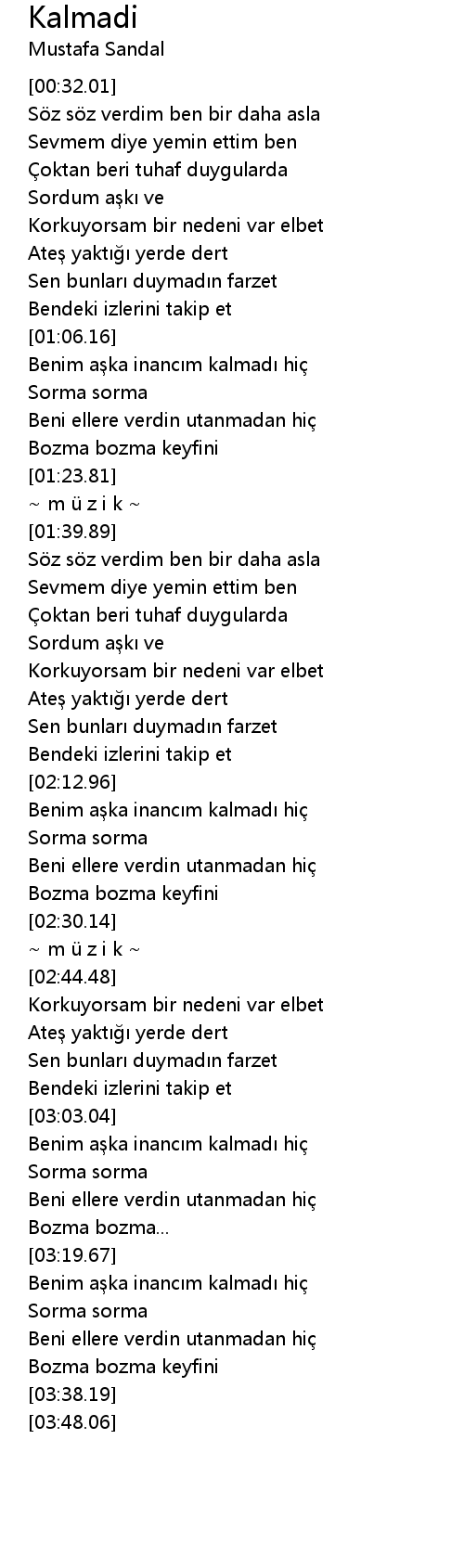 Kalmadi
Mustafa Sandal

[00:32.01]
Söz söz verdim ben bir daha asla
Sevmem diye yemin ettim ben
Çoktan beri tuhaf duygularda
Sordum aşkı ve
Korkuyorsam bir nedeni var elbet
Ateş yaktığı yerde dert
Sen bunları duymadın farzet
Bendeki izlerini takip et
[01:06.16]
Benim aşka inancım kalmadı hiç
Sorma sorma
Beni ellere verdin utanmadan hiç
Bozma bozma keyfini
[01:23.81]
~ m ü z i k ~
[01:39.89]
Söz söz verdim ben bir daha asla
Sevmem diye yemin ettim ben
Çoktan beri tuhaf duygularda
Sordum aşkı ve
Korkuyorsam bir nedeni var elbet
Ateş yaktığı yerde dert
Sen bunları duymadın farzet
Bendeki izlerini takip et
[02:12.96]
Benim aşka inancım kalmadı hiç
Sorma sorma
Beni ellere verdin utanmadan hiç
Bozma bozma keyfini
[02:30.14]
~ m ü z i k ~
[02:44.48]
Korkuyorsam bir nedeni var elbet
Ateş yaktığı yerde dert
Sen bunları duymadın farzet
Bendeki izlerini takip et
[03:03.04]
Benim aşka inancım kalmadı hiç
Sorma sorma
Beni ellere verdin utanmadan hiç
Bozma bozma...
[03:19.67]
Benim aşka inancım kalmadı hiç
Sorma sorma
Beni ellere verdin utanmadan hiç
Bozma bozma keyfini
[03:38.19]
[03:48.06]